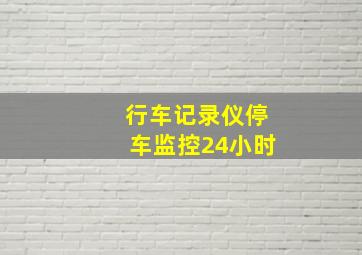 行车记录仪停车监控24小时